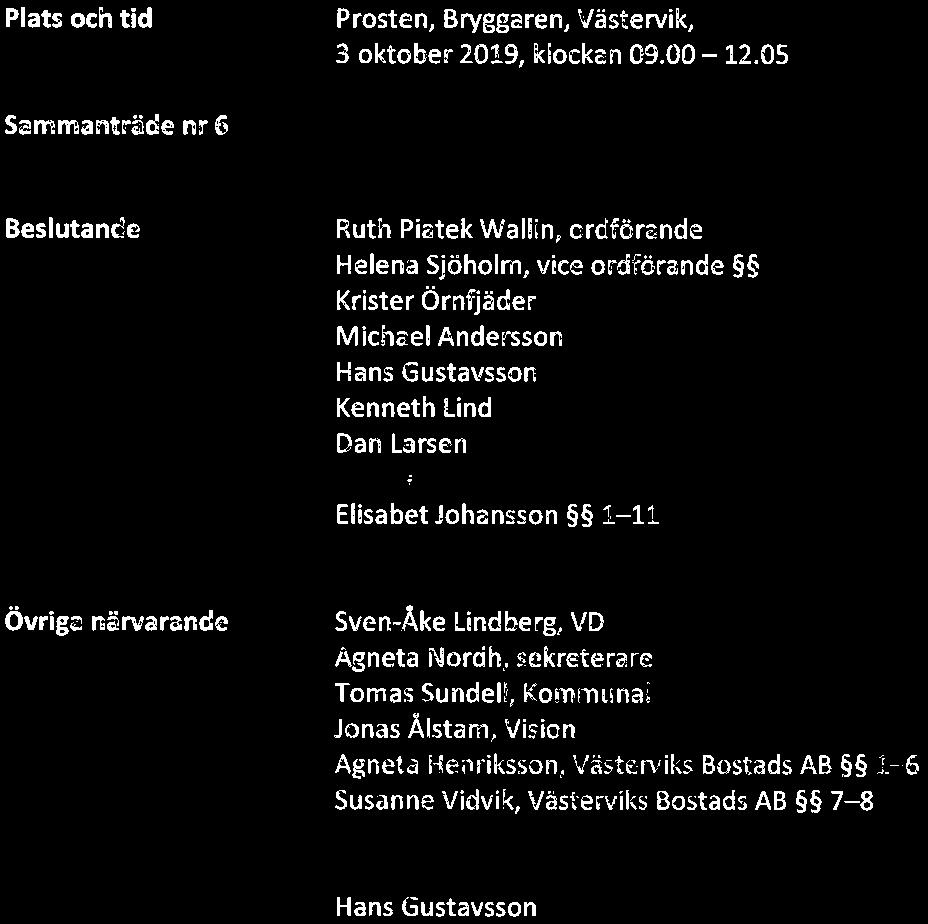 Plats och tid

Prosten, Bryggaren, Västervik,
3 oktober 2019, klockan 09.00 – 12.05

Sammanträde nr 6

Beslutande

Ruth Piatek Wallin, ordförande
Helena Sjöholm, vice ordförande §§
Krister Örnfjäder
Michael Andersson
Hans Gustavsson
Kenneth Lind
Dan Larsen

Elisabet Johansson §§ 1–11

Övriga närvarande

Sven-Åke Lindberg, VD
Agneta Nordh, sekreterare
Tomas Sundell, Kommunal
Jonas Ålstam, Vision
Agneta Henriksson, Västerviks Bostads AB §§ 1–6
Susanne Vidvik, Västerviks Bostads AB §§ 7–8

Hans Gustavsson